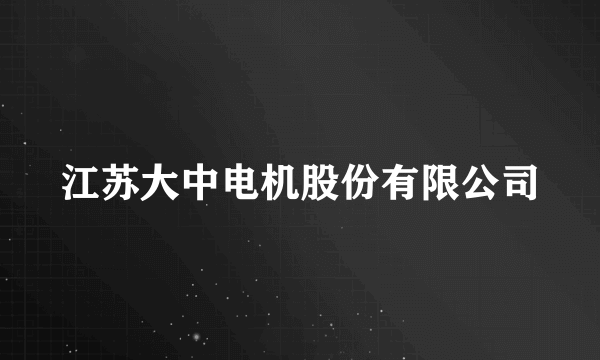 江苏大中电机股份有限公司